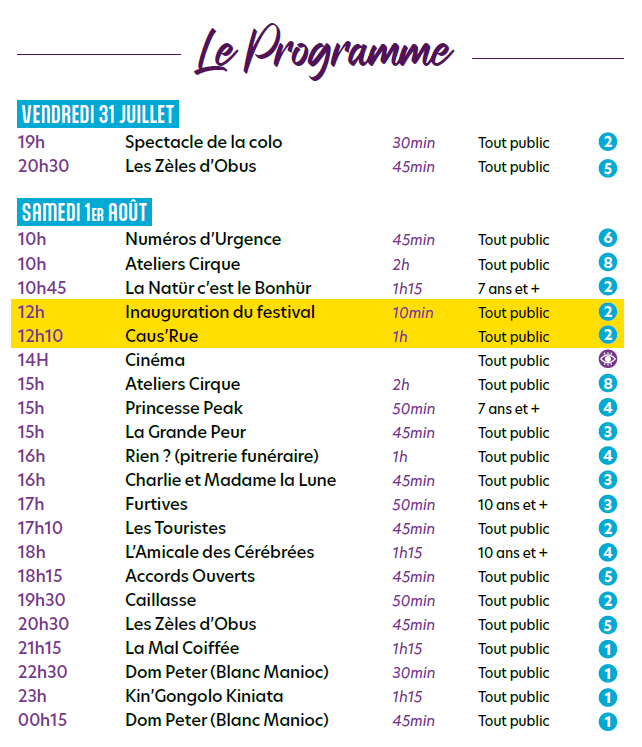 Le Programme

VENDREDI 31 JUILLET

| | | | | |
|---|---|---|---|---|
| 19h | Spectacle de la colo | 30min | Tout public | 2 |
| 20h30 | Les Zèles d'Obus | 45min | Tout public | 5 |

SAMEDI 1ER AOÛT

| | | | | |
|---|---|---|---|---|
| 10h | Numéros d'Urgence | 45min | Tout public | 6 |
| 10h | Ateliers Cirque | 2h | Tout public | 8 |
| 10h45 | La Natür c'est le Bonhür | 1h15 | 7 ans et + | 2 |
| 12h | Inauguration du festival | 10min | Tout public | 2 |
| 12h10 | Caus'Rue | 1h | Tout public | 2 |
| 14H | Cinéma | | Tout public | |
| 15h | Ateliers Cirque | 2h | Tout public | 8 |
| 15h | Princesse Peak | 50min | 7 ans et + | 4 |
| 15h | La Grande Peur | 45min | Tout public | 3 |
| 16h | Rien ? (pitrerie funéraire) | 1h | Tout public | 4 |
| 16h | Charlie et Madame la Lune | 45min | Tout public | 3 |
| 17h | Furtives | 50min | 10 ans et + | 3 |
| 17h10 | Les Touristes | 45min | Tout public | 2 |
| 18h | L'Amicale des Cérébrées | 1h15 | 10 ans et + | 4 |
| 18h15 | Accords Ouverts | 45min | Tout public | 5 |
| 19h30 | Caillasse | 50min | Tout public | 2 |
| 20h30 | Les Zèles d'Obus | 45min | Tout public | 5 |
| 21h15 | La Mal Coiffée | 1h15 | Tout public | 1 |
| 22h30 | Dom Peter (Blanc Manioc) | 30min | Tout public | 1 |
| 23h | Kin'Gongolo Kiniata | 1h15 | Tout public | 1 |
| 00h15 | Dom Peter (Blanc Manioc) | 45min | Tout public | 1 |